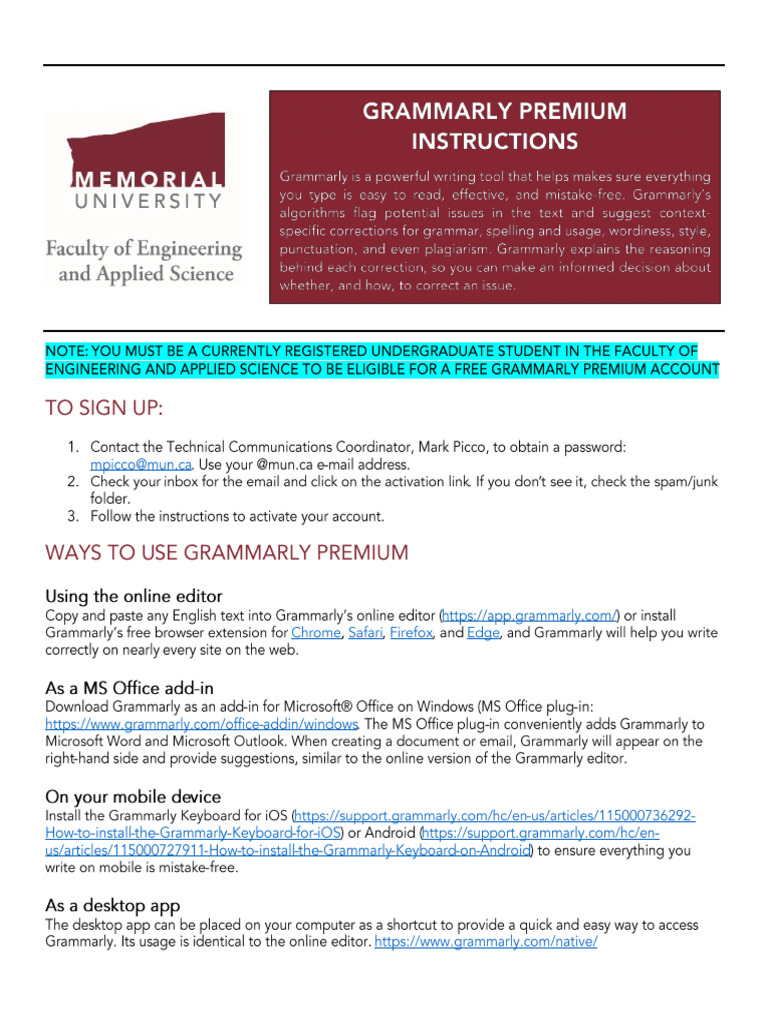 MEMORIAL
UNIVERSITY
Faculty of Engineering and Applied Science

GRAMMARLY PREMIUM INSTRUCTIONS

Grammarly is a powerful writing tool that helps makes sure everything you type is easy to read, effective, and mistake-free. Grammarly's algorithms flag potential issues in the text and suggest context-specific corrections for grammar, spelling and usage, wordiness, style, punctuation, and even plagiarism. Grammarly explains the reasoning behind each correction, so you can make an informed decision about whether, and how, to correct an issue.

NOTE: YOU MUST BE A CURRENTLY REGISTERED UNDERGRADUATE STUDENT IN THE FACULTY OF ENGINEERING AND APPLIED SCIENCE TO BE ELIGIBLE FOR A FREE GRAMMARLY PREMIUM ACCOUNT

TO SIGN UP:

1. Contact the Technical Communications Coordinator, Mark Picco, to obtain a password: mpicco@mun.ca. Use your @mun.ca e-mail address.
2. Check your inbox for the email and click on the activation link. If you don't see it, check the spam/junk folder.
3. Follow the instructions to activate your account.

WAYS TO USE GRAMMARLY PREMIUM

Using the online editor
Copy and paste any English text into Grammarly's online editor (https://app.grammarly.com/) or install Grammarly's free browser extension for Chrome, Safari, Firefox, and Edge, and Grammarly will help you write correctly on nearly every site on the web.

As a MS Office add-in
Download Grammarly as an add-in for Microsoft® Office on Windows (MS Office plug-in: https://www.grammarly.com/office-addin/windows. The MS Office plug-in conveniently adds Grammarly to Microsoft Word and Microsoft Outlook. When creating a document or email, Grammarly will appear on the right-hand side and provide suggestions, similar to the online version of the Grammarly editor.

On your mobile device
Install the Grammarly Keyboard for iOS (https://support.grammarly.com/hc/en-us/articles/115000736292-How-to-install-the-Grammarly-Keyboard-for-iOS) or Android (https://support.grammarly.com/hc/en-us/articles/115000727911-How-to-install-the-Grammarly-Keyboard-on-Android) to ensure everything you write on mobile is mistake-free.

As a desktop app
The desktop app can be placed on your computer as a shortcut to provide a quick and easy way to access Grammarly. Its usage is identical to the online editor. https://www.grammarly.com/native/